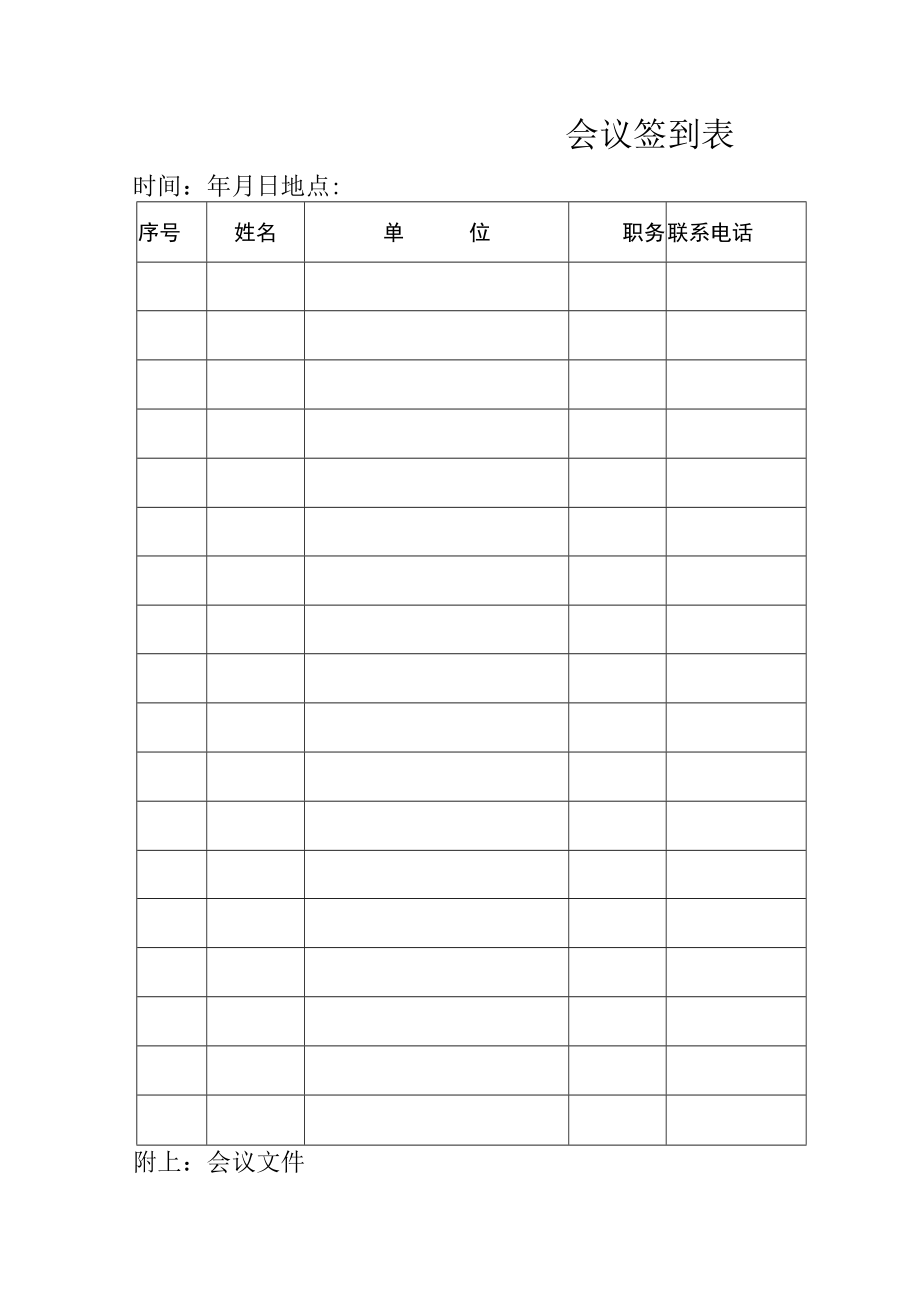 会议签到表

时间：年月日地点:

| 序号 | 姓名 | 单　　位 | 职务 | 联系电话 |
|---|---|---|---|---|
| | | | | |
| | | | | |
| | | | | |
| | | | | |
| | | | | |
| | | | | |
| | | | | |
| | | | | |
| | | | | |
| | | | | |
| | | | | |
| | | | | |
| | | | | |
| | | | | |
| | | | | |
| | | | | |
| | | | | |
| | | | | |

附上：会议文件